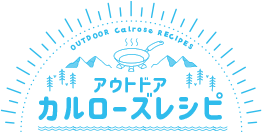 OUTDOOR Calrose RECIPES

アウトドア
カルローズレシピ